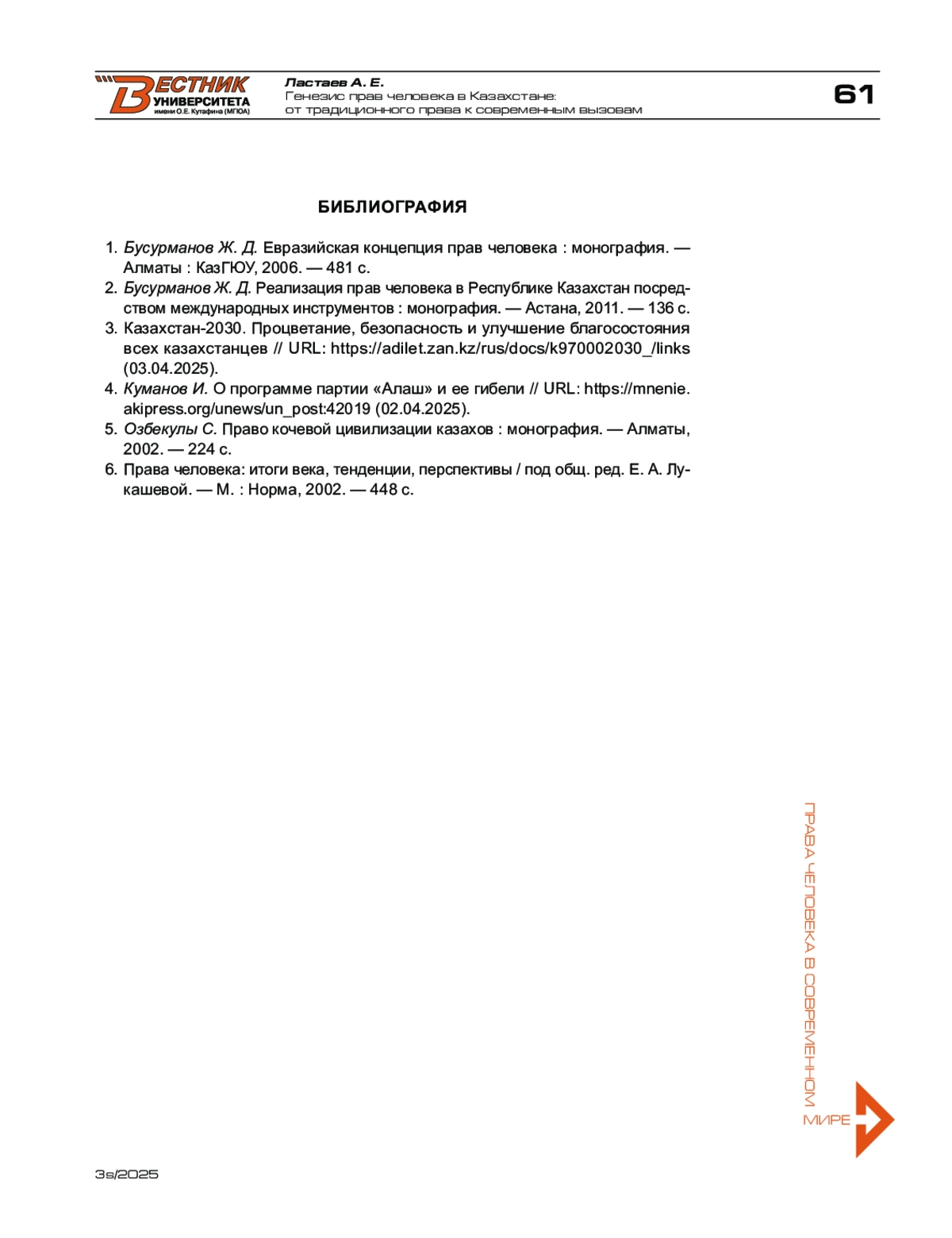 ВЕСТНИК УНИВЕРСИТЕТА имени О.Е. Кутафина (МГЮА)

Ластаев А. Е.
Генезис прав человека в Казахстане: от традиционного права к современным вызовам

61

БИБЛИОГРАФИЯ

1. Бусурманов Ж. Д. Евразийская концепция прав человека : монография. — Алматы : КазГЮУ, 2006. — 481 с.
2. Бусурманов Ж. Д. Реализация прав человека в Республике Казахстан посредством международных инструментов : монография. — Астана, 2011. — 136 с.
3. Казахстан-2030. Процветание, безопасность и улучшение благосостояния всех казахстанцев // URL: https://adilet.zan.kz/rus/docs/k970002030_/links (03.04.2025).
4. Куманов И. О программе партии «Алаш» и ее гибели // URL: https://mnenie.akipress.org/unews/un_post:42019 (02.04.2025).
5. Озбекулы С. Право кочевой цивилизации казахов : монография. — Алматы, 2002. — 224 с.
6. Права человека: итоги века, тенденции, перспективы / под общ. ред. Е. А. Лукашевой. — М. : Норма, 2002. — 448 с.

ПРАВА ЧЕЛОВЕКА В СОВРЕМЕННОМ МИРЕ

3s/2025